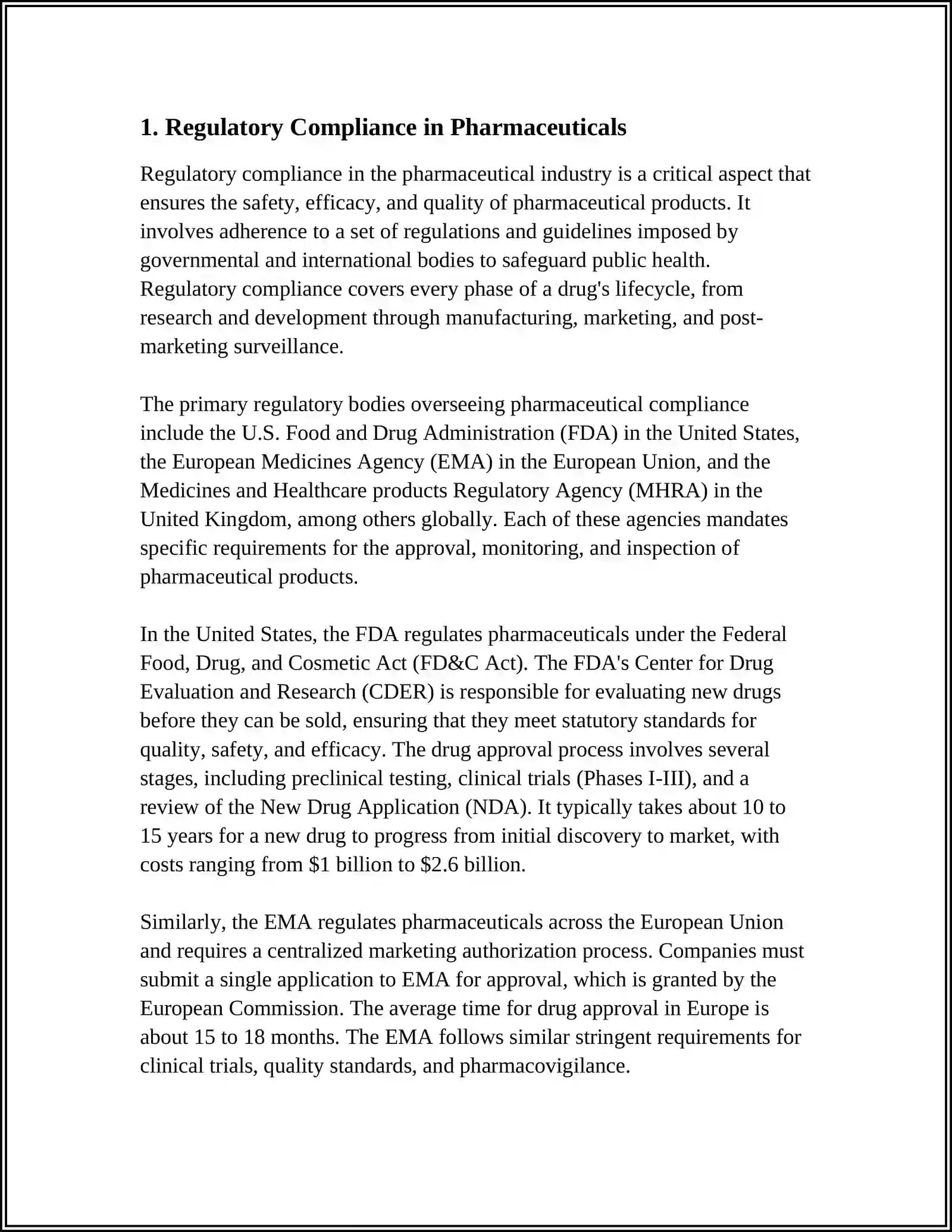 1. Regulatory Compliance in Pharmaceuticals

Regulatory compliance in the pharmaceutical industry is a critical aspect that ensures the safety, efficacy, and quality of pharmaceutical products. It involves adherence to a set of regulations and guidelines imposed by governmental and international bodies to safeguard public health. Regulatory compliance covers every phase of a drug's lifecycle, from research and development through manufacturing, marketing, and post-marketing surveillance.

The primary regulatory bodies overseeing pharmaceutical compliance include the U.S. Food and Drug Administration (FDA) in the United States, the European Medicines Agency (EMA) in the European Union, and the Medicines and Healthcare products Regulatory Agency (MHRA) in the United Kingdom, among others globally. Each of these agencies mandates specific requirements for the approval, monitoring, and inspection of pharmaceutical products.

In the United States, the FDA regulates pharmaceuticals under the Federal Food, Drug, and Cosmetic Act (FD&C Act). The FDA's Center for Drug Evaluation and Research (CDER) is responsible for evaluating new drugs before they can be sold, ensuring that they meet statutory standards for quality, safety, and efficacy. The drug approval process involves several stages, including preclinical testing, clinical trials (Phases I-III), and a review of the New Drug Application (NDA). It typically takes about 10 to 15 years for a new drug to progress from initial discovery to market, with costs ranging from \$1 billion to \$2.6 billion.

Similarly, the EMA regulates pharmaceuticals across the European Union and requires a centralized marketing authorization process. Companies must submit a single application to EMA for approval, which is granted by the European Commission. The average time for drug approval in Europe is about 15 to 18 months. The EMA follows similar stringent requirements for clinical trials, quality standards, and pharmacovigilance.